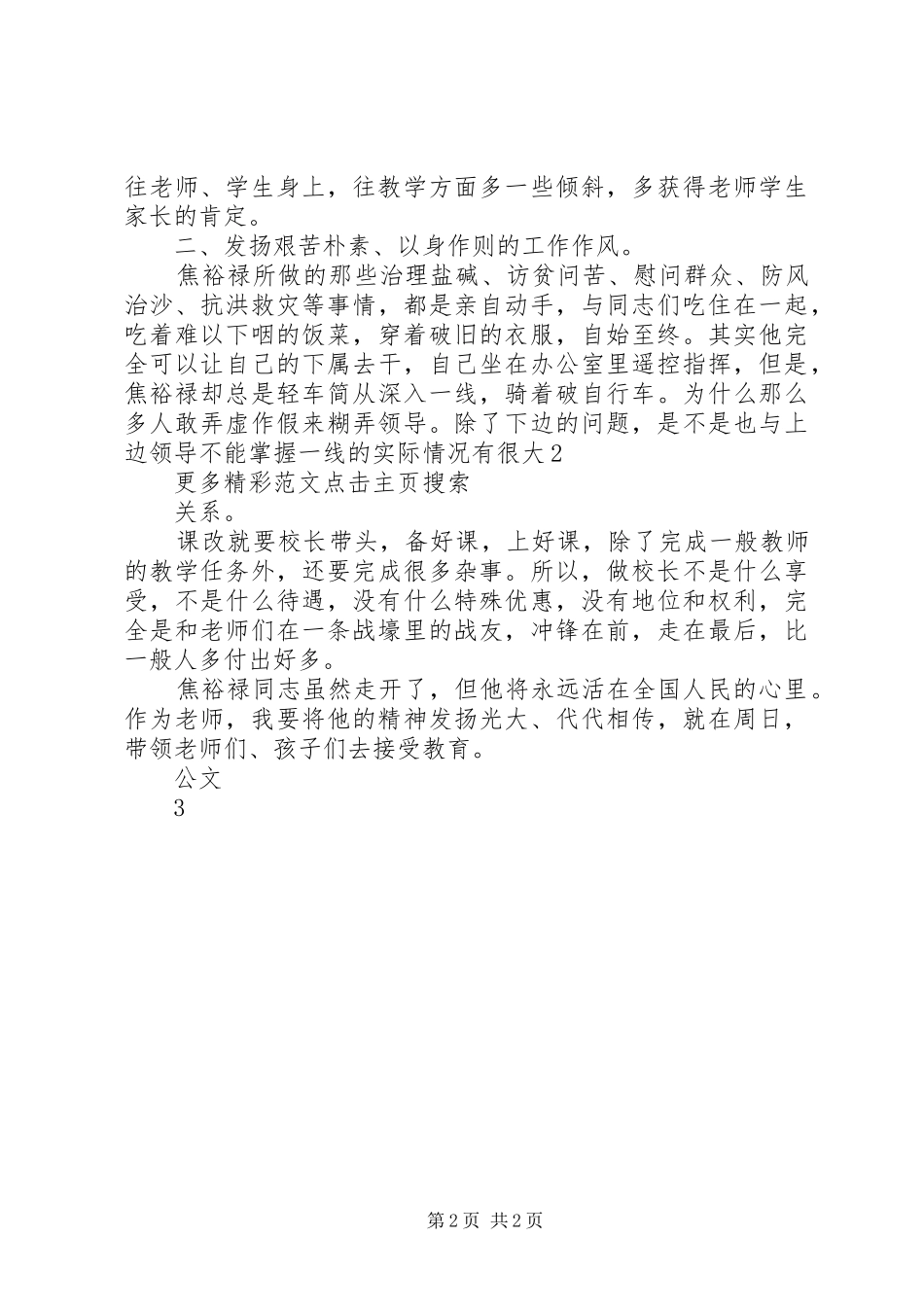 往老师、学生身上，往教学方面多一些倾斜，多获得老师学生家长的肯定。

二、发扬艰苦朴素、以身作则的工作作风。

焦裕禄所做的那些治理盐碱、访贫问苦、慰问群众、防风治沙、抗洪救灾等事情，都是亲自动手，与同志们吃住在一起，吃着难以下咽的饭菜，穿着破旧的衣服，自始至终。其实他完全可以让自己的下属去干，自己坐在办公室里遥控指挥，但是，焦裕禄却总是轻车简从深入一线，骑着破自行车。为什么那么多人敢弄虚作假来糊弄领导。除了下边的问题，是不是也与上边领导不能掌握一线的实际情况有很大2

更多精彩范文点击主页搜索

关系。

课改就要校长带头，备好课，上好课，除了完成一般教师的教学任务外，还要完成很多杂事。所以，做校长不是什么享受，不是什么待遇，没有什么特殊优惠，没有地位和权利，完全是和老师们在一条战壕里的战友，冲锋在前，走在最后，比一般人多付出好多。

焦裕禄同志虽然走开了，但他将永远活在全国人民的心里。作为老师，我要将他的精神发扬光大、代代相传，就在周日，带领老师们、孩子们去接受教育。

公文

3

第2页 共2页